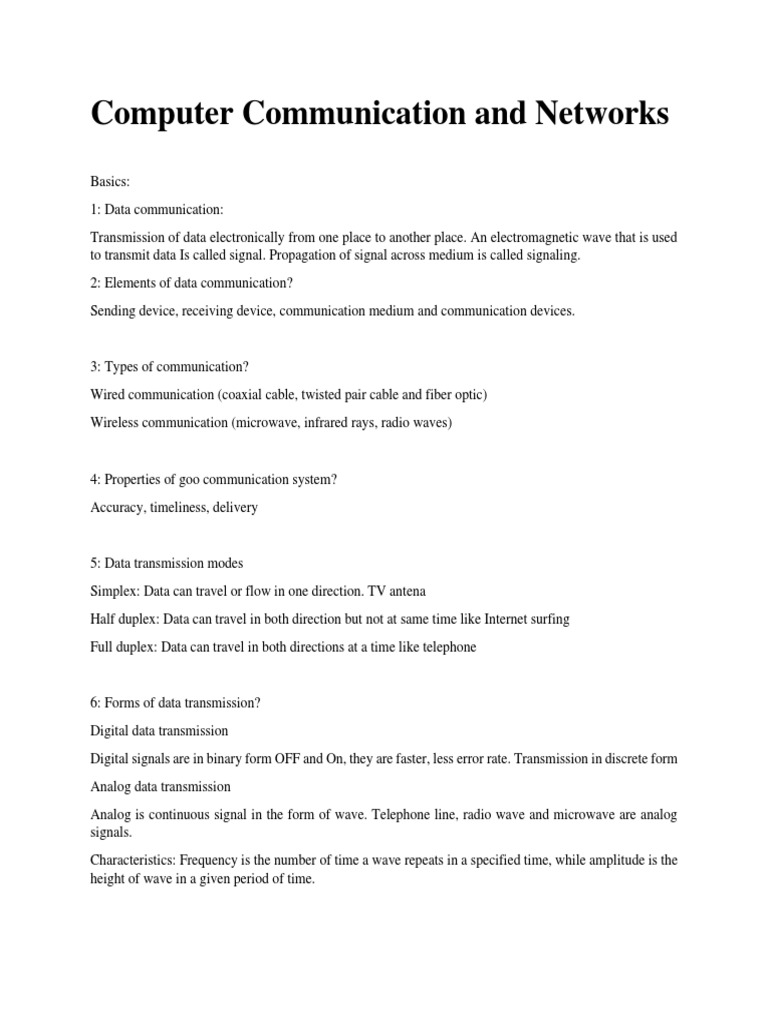 Computer Communication and Networks

Basics:

1: Data communication:

Transmission of data electronically from one place to another place. An electromagnetic wave that is used to transmit data Is called signal. Propagation of signal across medium is called signaling.

2: Elements of data communication?

Sending device, receiving device, communication medium and communication devices.

3: Types of communication?

Wired communication (coaxial cable, twisted pair cable and fiber optic)

Wireless communication (microwave, infrared rays, radio waves)

4: Properties of goo communication system?

Accuracy, timeliness, delivery

5: Data transmission modes

Simplex: Data can travel or flow in one direction. TV antena

Half duplex: Data can travel in both direction but not at same time like Internet surfing

Full duplex: Data can travel in both directions at a time like telephone

6: Forms of data transmission?

Digital data transmission

Digital signals are in binary form OFF and On, they are faster, less error rate. Transmission in discrete form

Analog data transmission

Analog is continuous signal in the form of wave. Telephone line, radio wave and microwave are analog signals.

Characteristics: Frequency is the number of time a wave repeats in a specified time, while amplitude is the height of wave in a given period of time.